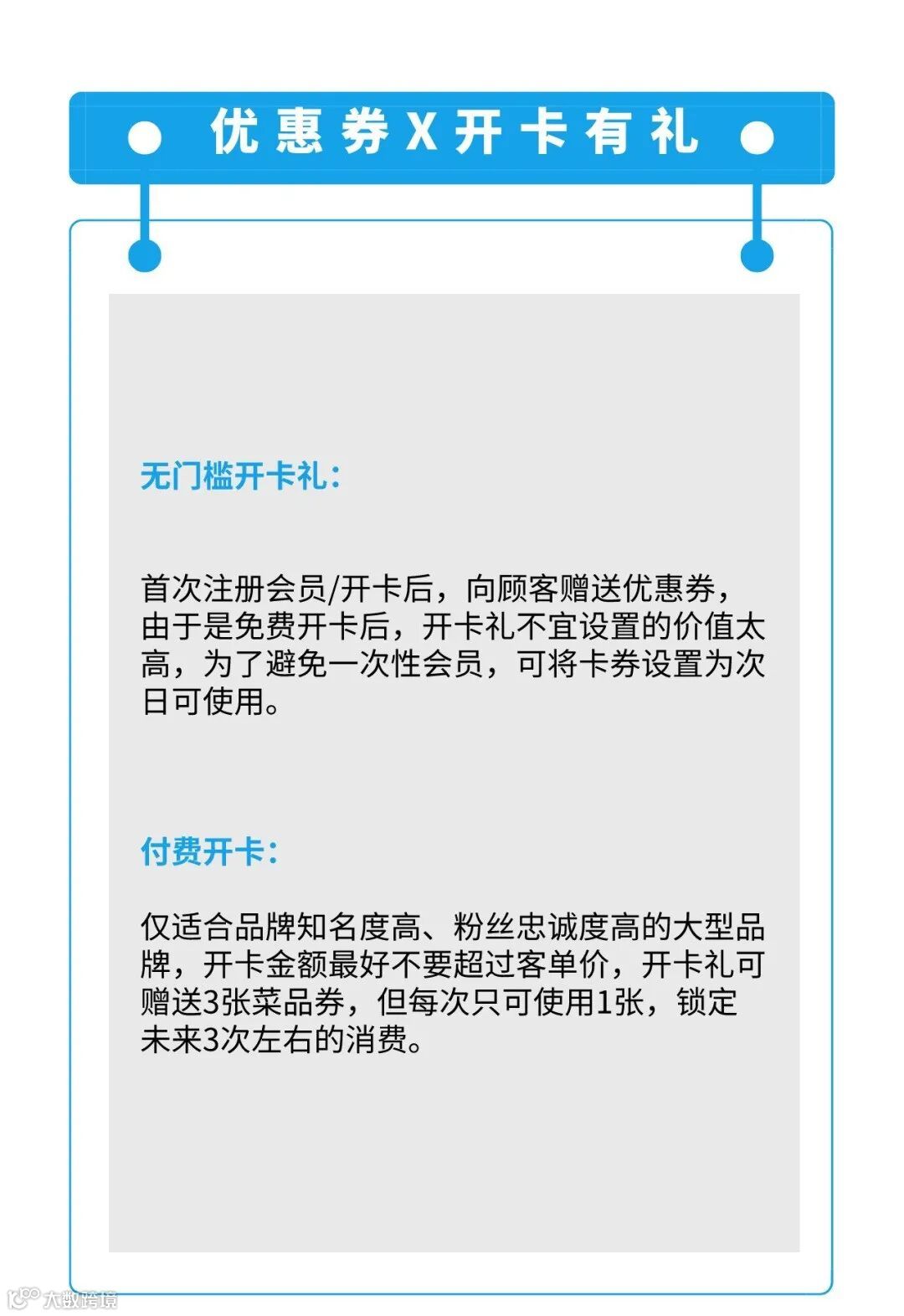 优惠券X开卡有礼

无门槛开卡礼：

首次注册会员/开卡后，向顾客赠送优惠券，由于是免费开卡后，开卡礼不宜设置的价值太高，为了避免一次性会员，可将卡券设置为次日可使用。

付费开卡：

仅适合品牌知名度高、粉丝忠诚度高的大型品牌，开卡金额最好不要超过客单价，开卡礼可赠送3张菜品券，但每次只可使用1张，锁定未来3次左右的消费。

大数跨境